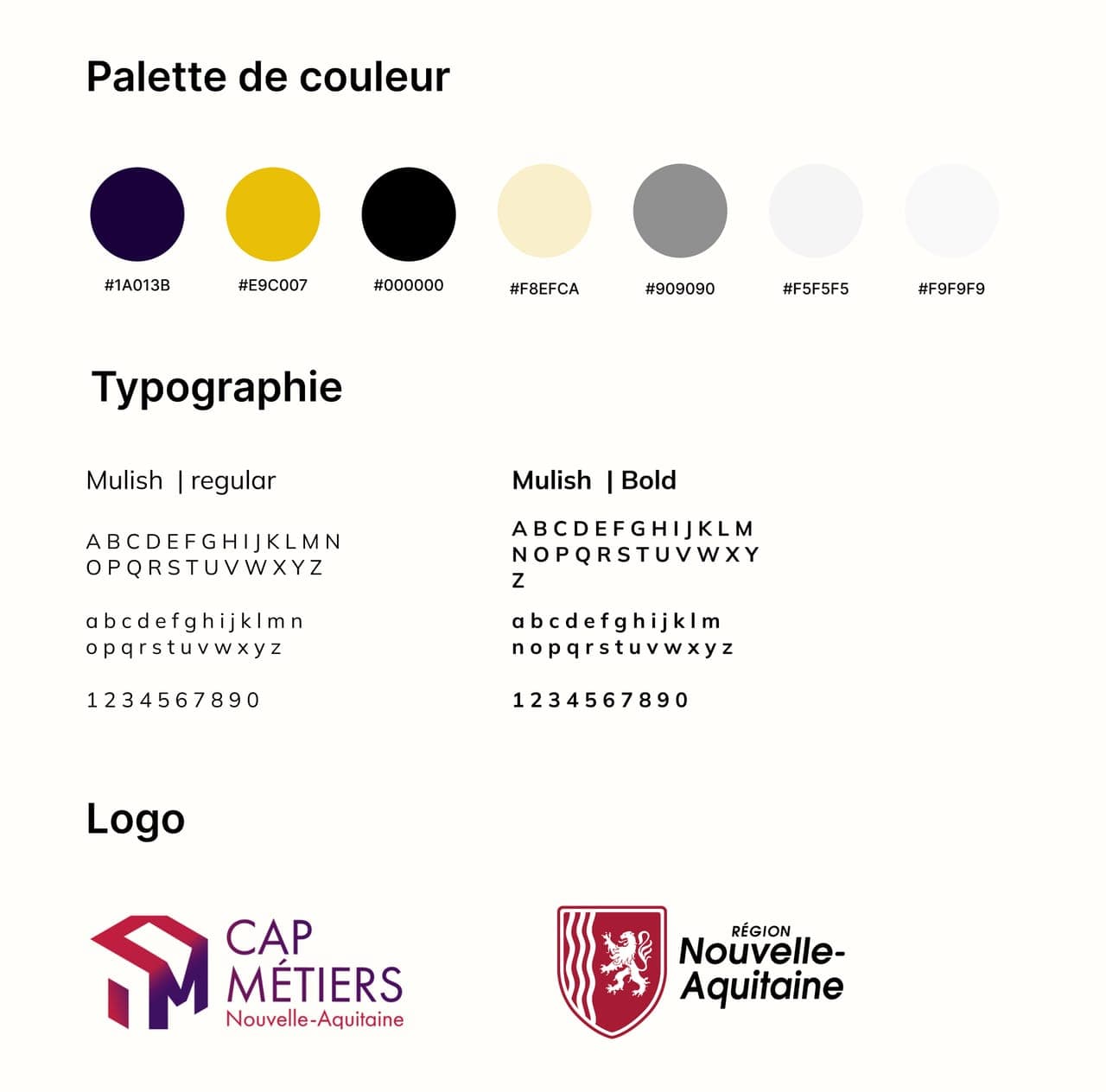 Palette de couleur

#1A013B

#E9C007

#000000

#F8EFCA

#909090

#F5F5F5

#F9F9F9

Typographie

Mulish | regular

A B C D E F G H I J K L M N
O P Q R S T U V W X Y Z

a b c d e f g h i j k l m n
o p q r s t u v w x y z

1 2 3 4 5 6 7 8 9 0

Mulish | Bold

A B C D E F G H I J K L M
N O P Q R S T U V W X Y
Z

a b c d e f g h i j k l m
n o p q r s t u v w x y z

1 2 3 4 5 6 7 8 9 0

Logo

CAP MÉTIERS
Nouvelle-Aquitaine

RÉGION
Nouvelle-Aquitaine